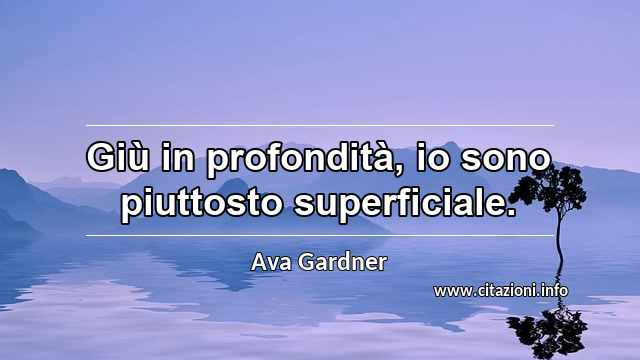 Giù in profondità, io sono piuttosto superficiale.

Ava Gardner

www.citazioni.info